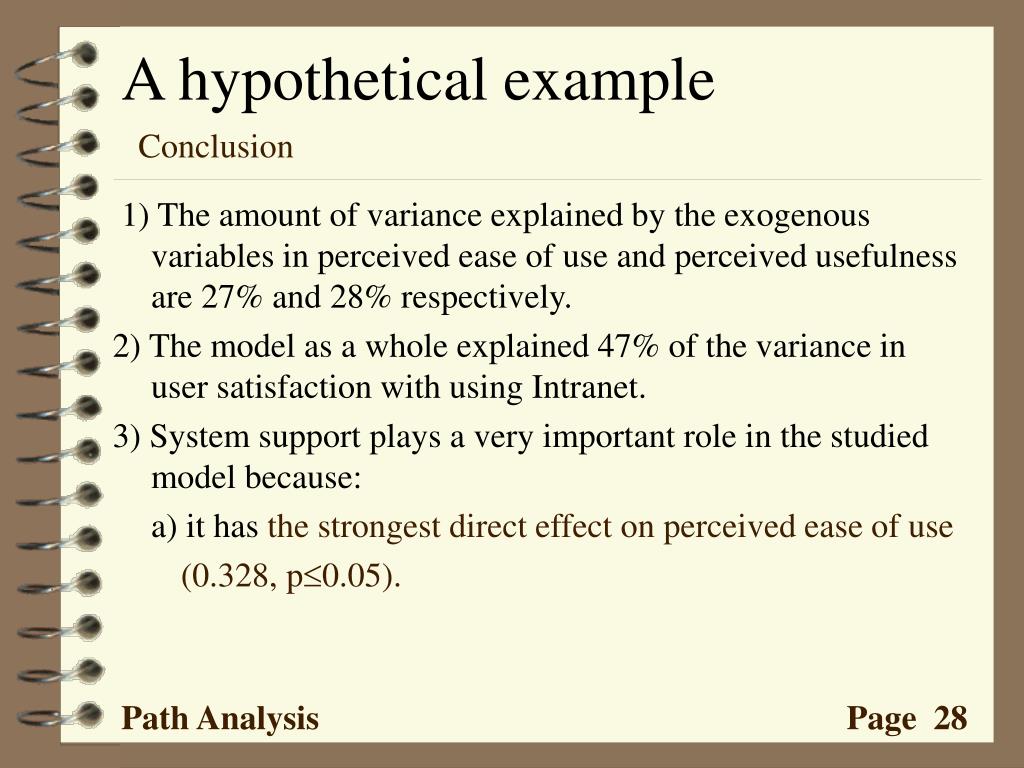 A hypothetical example

Conclusion

1) The amount of variance explained by the exogenous variables in perceived ease of use and perceived usefulness are 27% and 28% respectively.

2) The model as a whole explained 47% of the variance in user satisfaction with using Intranet.

3) System support plays a very important role in the studied model because:

a) it has the strongest direct effect on perceived ease of use (0.328, p≤0.05).

Path Analysis

Page 28